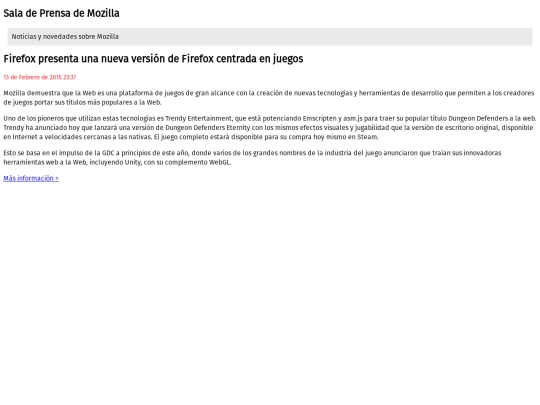 Sala de Prensa de Mozilla

Noticias y novedades sobre Mozilla

Firefox presenta una nueva versión de Firefox centrada en juegos

13 de Febrero de 2015 23:37

Mozilla demuestra que la Web es una plataforma de juegos de gran alcance con la creación de nuevas tecnologías y herramientas de desarrollo que permiten a los creadores de juegos portar sus títulos más populares a la Web.

Uno de los pioneros que utilizan estas tecnologías es Trendy Entertainment, que está potenciando Emscripten y asm.js para traer su popular título Dungeon Defenders a la web. Trendy ha anunciado hoy que lanzará una versión de Dungeon Defenders Eternity con los mismos efectos visuales y jugabilidad que la versión de escritorio original, disponible en Internet a velocidades cercanas a las nativas. El juego completo estará disponible para su compra hoy mismo en Steam.

Esto se basa en el impulso de la GDC a principios de este año, donde varios de los grandes nombres de la industria del juego anunciaron que traían sus innovadoras herramientas web a la Web, incluyendo Unity, con su complemento WebGL.

Más información >